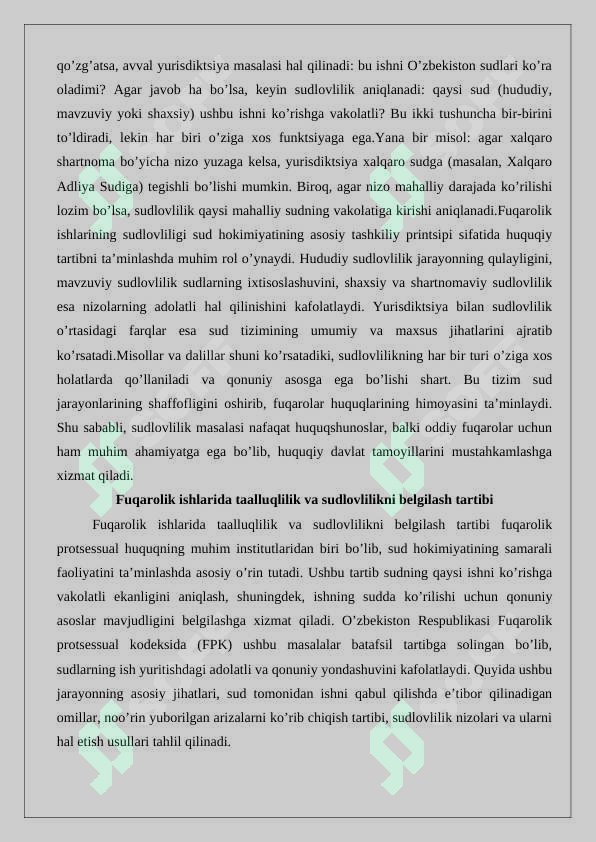 qo’zg’atsa, avval yurisdiktsiya masalasi hal qilinadi: bu ishni O’zbekiston sudlari ko’ra oladimi? Agar javob ha bo’lsa, keyin sudlovlilik aniqlanadi: qaysi sud (hududiy, mavzuviy yoki shaxsiy) ushbu ishni ko’rishga vakolatli? Bu ikki tushuncha bir-birini to’ldiradi, lekin har biri o’ziga xos funktsiyaga ega.Yana bir misol: agar xalqaro shartnoma bo’yicha nizo yuzaga kelsa, yurisdiktsiya xalqaro sudga (masalan, Xalqaro Adliya Sudiga) tegishli bo’lishi mumkin. Biroq, agar nizo mahalliy darajada ko’rilishi lozim bo’lsa, sudlovlilik qaysi mahalliy sudning vakolatiga kirishi aniqlanadi.Fuqarolik ishlarining sudlovliligi sud hokimiyatining asosiy tashkiliy printsipi sifatida huquqiy tartibni ta’minlashda muhim rol o’ynaydi. Hududiy sudlovlilik jarayonning qulayligini, mavzuviy sudlovlilik sudlarning ixtisoslashuvini, shaxsiy va shartnomaviy sudlovlilik esa nizolarning adolatli hal qilinishini kafolatlaydi. Yurisdiktsiya bilan sudlovlilik o’rtasidagi farqlar esa sud tizimining umumiy va maxsus jihatlarini ajratib ko’rsatadi.Misollar va dalillar shuni ko’rsatadiki, sudlovlilikning har bir turi o’ziga xos holatlarda qo’llaniladi va qonuniy asosga ega bo’lishi shart. Bu tizim sud jarayonlarining shaffofligini oshirib, fuqarolar huquqlarining himoyasini ta’minlaydi. Shu sababli, sudlovlilik masalasi nafaqat huquqshunoslar, balki oddiy fuqarolar uchun ham muhim ahamiyatga ega bo’lib, huquqiy davlat tamoyillarini mustahkamlashga xizmat qiladi.

Fuqarolik ishlarida taalluqlilik va sudlovlilikni belgilash tartibi

Fuqarolik ishlarida taalluqlilik va sudlovlilikni belgilash tartibi fuqarolik protsessual huquqning muhim institutlaridan biri bo’lib, sud hokimiyatining samarali faoliyatini ta’minlashda asosiy o’rin tutadi. Ushbu tartib sudning qaysi ishni ko’rishga vakolatli ekanligini aniqlash, shuningdek, ishning sudda ko’rilishi uchun qonuniy asoslar mavjudligini belgilashga xizmat qiladi. O’zbekiston Respublikasi Fuqarolik protsessual kodeksida (FPK) ushbu masalalar batafsil tartibga solingan bo’lib, sudlarning ish yuritishdagi adolatli va qonuniy yondashuvini kafolatlaydi. Quyida ushbu jarayonning asosiy jihatlari, sud tomonidan ishni qabul qilishda e’tibor qilinadigan omillar, noo’rin yuborilgan arizalarni ko’rib chiqish tartibi, sudlovlilik nizolari va ularni hal etish usullari tahlil qilinadi.